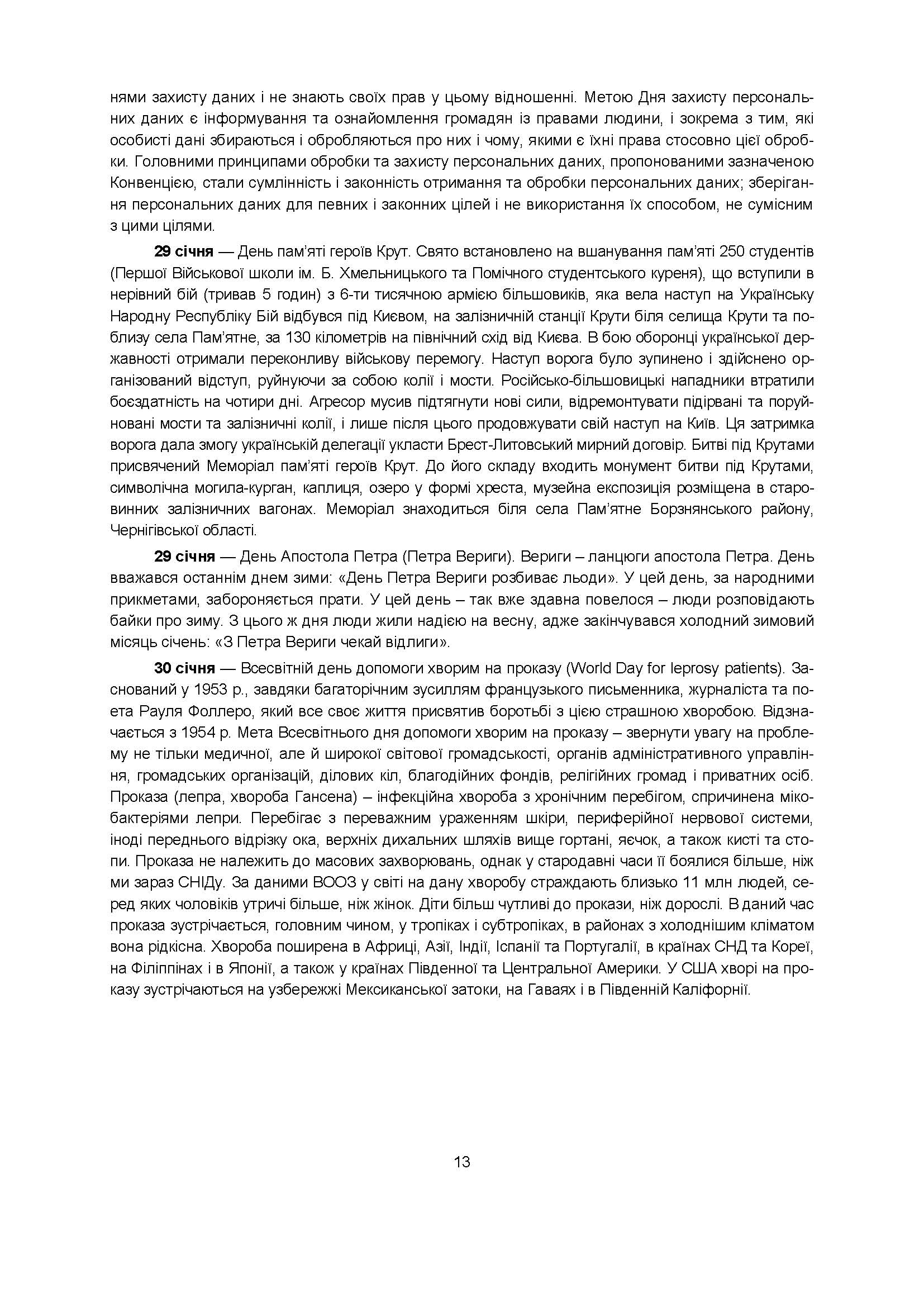 нями захисту даних і не знають своїх прав у цьому відношенні. Метою Дня захисту персональних даних є інформування та ознайомлення громадян із правами людини, і зокрема з тим, які особисті дані збираються і обробляються про них і чому, якими є їхні права стосовно цієї обробки. Головними принципами обробки та захисту персональних даних, пропонованими зазначеною Конвенцією, стали сумлінність і законність отримання та обробки персональних даних; зберігання персональних даних для певних і законних цілей і не використання їх способом, не сумісним з цими цілями.

**29 січня** — День пам'яті героїв Крут. Свято встановлено на вшанування пам'яті 250 студентів (Першої Військової школи ім. Б. Хмельницького та Помічного студентського куреня), що вступили в нерівний бій (тривав 5 годин) з 6-ти тисячною армією більшовиків, яка вела наступ на Українську Народну Республіку Бій відбувся під Києвом, на залізничній станції Крути біля селища Крути та поблизу села Пам'ятне, за 130 кілометрів на північний схід від Києва. В бою оборонці української державності отримали переконливу військову перемогу. Наступ ворога було зупинено і здійснено організований відступ, руйнуючи за собою колії і мости. Російсько-більшовицькі нападники втратили боєздатність на чотири дні. Агресор мусив підтягнути нові сили, відремонтувати підірвані та поруйновані мости та залізничні колії, і лише після цього продовжувати свій наступ на Київ. Ця затримка ворога дала змогу українській делегації укласти Брест-Литовський мирний договір. Битві під Крутами присвячений Меморіал пам'яті героїв Крут. До його складу входить монумент битви під Крутами, символічна могила-курган, каплиця, озеро у формі хреста, музейна експозиція розміщена в старовинних залізничних вагонах. Меморіал знаходиться біля села Пам'ятне Борзнянського району, Чернігівської області.

**29 січня** — День Апостола Петра (Петра Вериги). Вериги – ланцюги апостола Петра. День вважався останнім днем зими: «День Петра Вериги розбиває льоди». У цей день, за народними прикметами, забороняється прати. У цей день – так вже здавна повелося – люди розповідають байки про зиму. З цього ж дня люди жили надією на весну, адже закінчувався холодний зимовий місяць січень: «З Петра Вериги чекай відлиги».

**30 січня** — Всесвітній день допомоги хворим на проказу (World Day for leprosy patients). Заснований у 1953 р., завдяки багаторічним зусиллям французького письменника, журналіста та поета Рауля Фоллеро, який все своє життя присвятив боротьбі з цією страшною хворобою. Відзначається з 1954 р. Мета Всесвітнього дня допомоги хворим на проказу – звернути увагу на проблему не тільки медичної, але й широкої світової громадськості, органів адміністративного управління, громадських організацій, ділових кіл, благодійних фондів, релігійних громад і приватних осіб. Проказа (лепра, хвороба Гансена) – інфекційна хвороба з хронічним перебігом, спричинена мікобактеріями лепри. Перебігає з переважним ураженням шкіри, периферійної нервової системи, іноді переднього відрізку ока, верхніх дихальних шляхів вище гортані, яєчок, а також кисті та стопи. Проказа не належить до масових захворювань, однак у стародавні часи її боялися більше, ніж ми зараз СНІДу. За даними ВООЗ у світі на дану хворобу страждають близько 11 млн людей, серед яких чоловіків утричі більше, ніж жінок. Діти більш чутливі до прокази, ніж дорослі. В даний час проказа зустрічається, головним чином, у тропіках і субтропіках, в районах з холоднішим кліматом вона рідкісна. Хвороба поширена в Африці, Азії, Індії, Іспанії та Португалії, в країнах СНД та Кореї, на Філіппінах і в Японії, а також у країнах Південної та Центральної Америки. У США хворі на проказу зустрічаються на узбережжі Мексиканської затоки, на Гаваях і в Південній Каліфорнії.

13